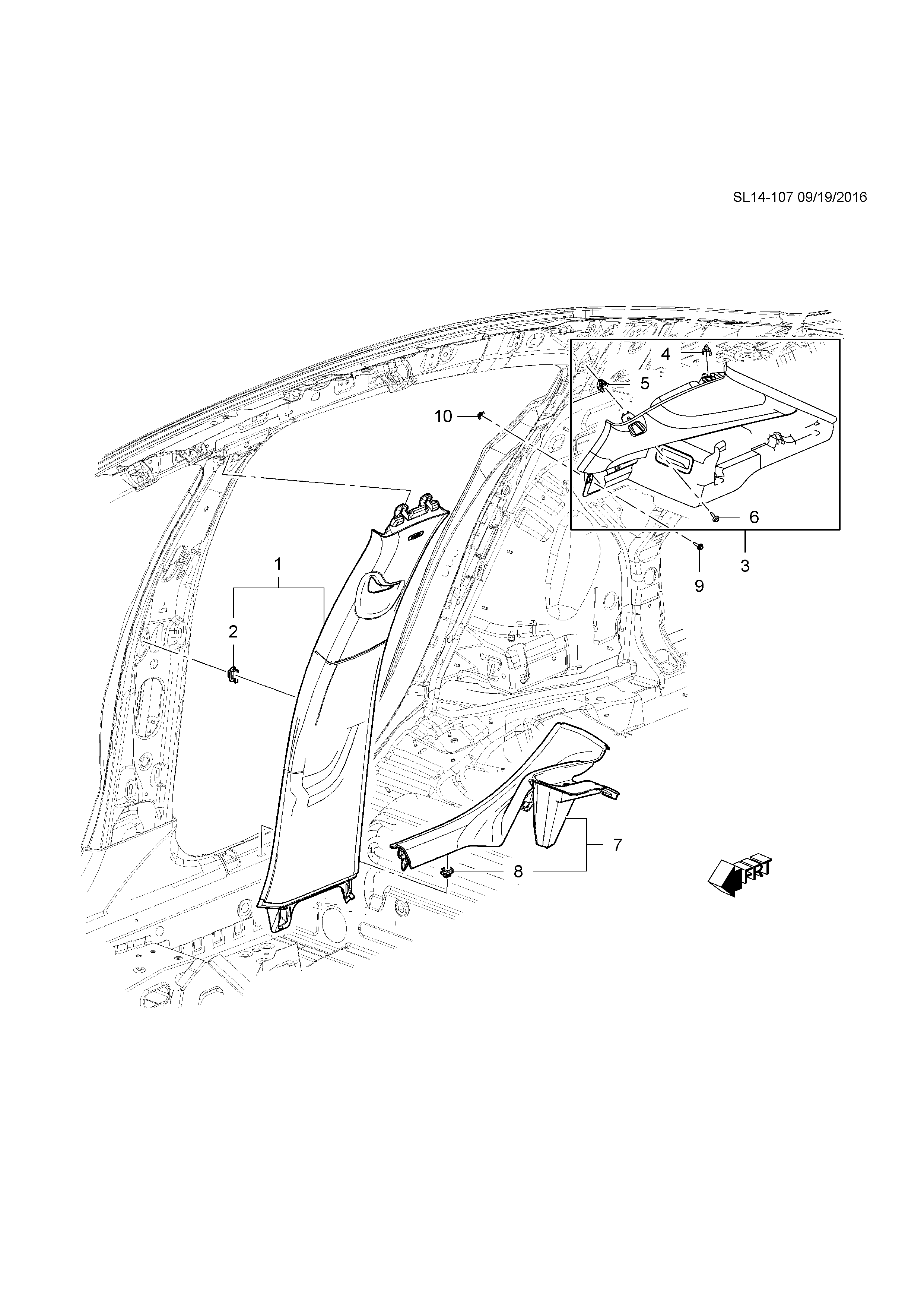 SL14-107 09/19/2016

4
5
10
6
3
9
1
2
7
8
FRT